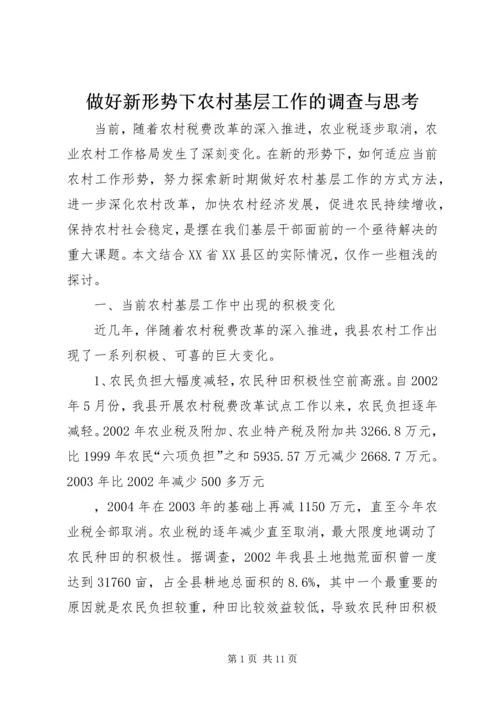 做好新形势下农村基层工作的调查与思考

当前，随着农村税费改革的深入推进，农业税逐步取消，农业农村工作格局发生了深刻变化。在新的形势下，如何适应当前农村工作形势，努力探索新时期做好农村基层工作的方式方法，进一步深化农村改革，加快农村经济发展，促进农民持续增收，保持农村社会稳定，是摆在我们基层干部面前的一个亟待解决的重大课题。本文结合XX省XX县区的实际情况，仅作一些粗浅的探讨。

一、当前农村基层工作中出现的积极变化

近几年，伴随着农村税费改革的深入推进，我县农村工作出现了一系列积极、可喜的巨大变化。

1、农民负担大幅度减轻，农民种田积极性空前高涨。自2002年5月份，我县开展农村税费改革试点工作以来，农民负担逐年减轻。2002年农业税及附加、农业特产税及附加共3266.8万元，比1999年农民“六项负担”之和5935.57万元减少2668.7万元。2003年比2002年减少500多万元

，2004年在2003年的基础上再减1150万元，直至今年农业税全部取消。农业税的逐年减少直至取消，最大限度地调动了农民种田的积极性。据调查，2002年我县土地抛荒面积曾一度达到31760亩，占全县耕地总面积的8.6%，其中一个最重要的原因就是农民负担较重，种田比较效益较低，导致农民种田积极

第1页 共11页